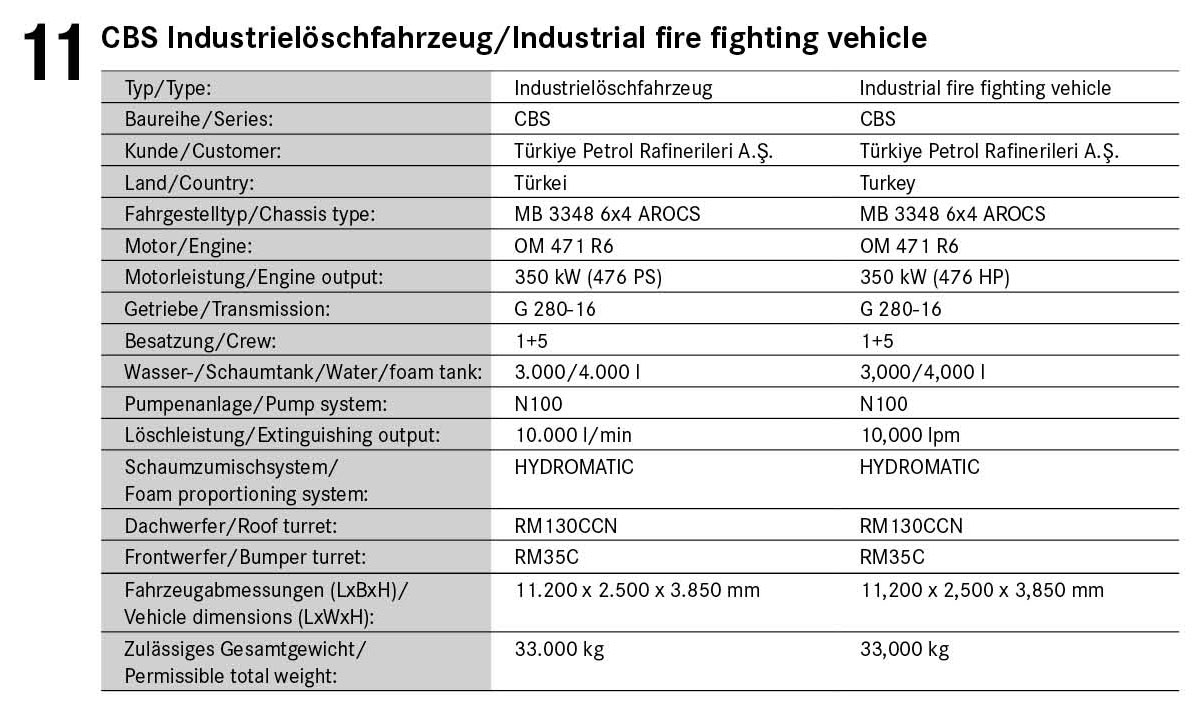 11 CBS Industrielöschfahrzeug/Industrial fire fighting vehicle

| Typ/Type: | Industrielöschfahrzeug | Industrial fire fighting vehicle |
|---|---|---|
| Baureihe/Series: | CBS | CBS |
| Kunde/Customer: | Türkiye Petrol Rafinerileri A.Ş. | Türkiye Petrol Rafinerileri A.Ş. |
| Land/Country: | Türkei | Turkey |
| Fahrgestelltyp/Chassis type: | MB 3348 6x4 AROCS | MB 3348 6x4 AROCS |
| Motor/Engine: | OM 471 R6 | OM 471 R6 |
| Motorleistung/Engine output: | 350 kW (476 PS) | 350 kW (476 HP) |
| Getriebe/Transmission: | G 280-16 | G 280-16 |
| Besatzung/Crew: | 1+5 | 1+5 |
| Wasser-/Schaumtank/Water/foam tank: | 3.000/4.000 l | 3,000/4,000 l |
| Pumpenanlage/Pump system: | N100 | N100 |
| Löschleistung/Extinguishing output: | 10.000 l/min | 10,000 lpm |
| Schaumzumischsystem/ Foam proportioning system: | HYDROMATIC | HYDROMATIC |
| Dachwerfer/Roof turret: | RM130CCN | RM130CCN |
| Frontwerfer/Bumper turret: | RM35C | RM35C |
| Fahrzeugabmessungen (LxBxH)/ Vehicle dimensions (LxWxH): | 11.200 x 2.500 x 3.850 mm | 11,200 x 2,500 x 3,850 mm |
| Zulässiges Gesamtgewicht/ Permissible total weight: | 33.000 kg | 33,000 kg |